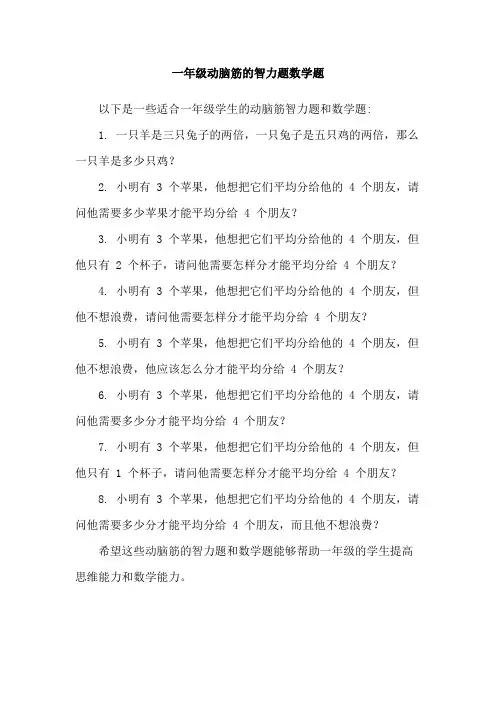 一年级动脑筋的智力题数学题

以下是一些适合一年级学生的动脑筋智力题和数学题:

1. 一只羊是三只兔子的两倍，一只兔子是五只鸡的两倍，那么一只羊是多少只鸡?

2. 小明有 3 个苹果，他想把它们平均分给他的 4 个朋友，请问他需要多少苹果才能平均分给 4 个朋友?

3. 小明有 3 个苹果，他想把它们平均分给他的 4 个朋友，但他只有 2 个杯子，请问他需要怎样分才能平均分给 4 个朋友?

4. 小明有 3 个苹果，他想把它们平均分给他的 4 个朋友，但他不想浪费，请问他需要怎样分才能平均分给 4 个朋友?

5. 小明有 3 个苹果，他想把它们平均分给他的 4 个朋友，但他不想浪费，他应该怎么分才能平均分给 4 个朋友?

6. 小明有 3 个苹果，他想把它们平均分给他的 4 个朋友，请问他需要多少分才能平均分给 4 个朋友?

7. 小明有 3 个苹果，他想把它们平均分给他的 4 个朋友，但他只有 1 个杯子，请问他需要怎样分才能平均分给 4 个朋友?

8. 小明有 3 个苹果，他想把它们平均分给他的 4 个朋友，请问他需要多少分才能平均分给 4 个朋友，而且他不想浪费?

希望这些动脑筋的智力题和数学题能够帮助一年级的学生提高思维能力和数学能力。